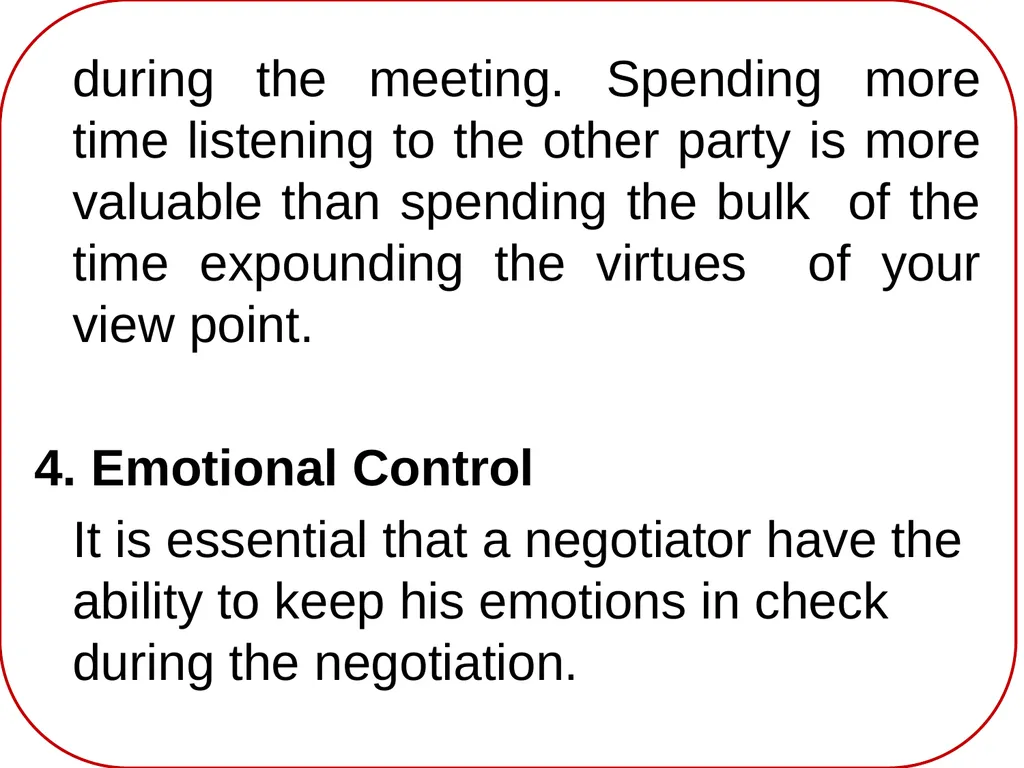 during the meeting. Spending more time listening to the other party is more valuable than spending the bulk of the time expounding the virtues of your view point.

4. Emotional Control

It is essential that a negotiator have the ability to keep his emotions in check during the negotiation.